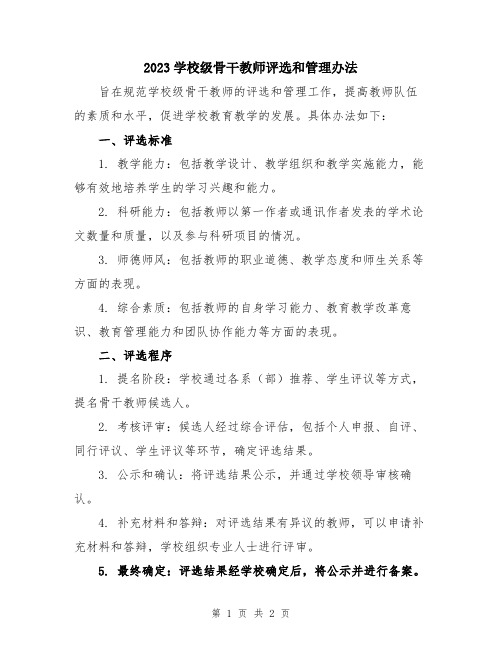 2023 学校级骨干教师评选和管理办法

旨在规范学校级骨干教师的评选和管理工作，提高教师队伍的素质和水平，促进学校教育教学的发展。具体办法如下：

一、评选标准

1. 教学能力：包括教学设计、教学组织和教学实施能力，能够有效地培养学生的学习兴趣和能力。

2. 科研能力：包括教师以第一作者或通讯作者发表的学术论文数量和质量，以及参与科研项目的情况。

3. 师德师风：包括教师的职业道德、教学态度和师生关系等方面的表现。

4. 综合素质：包括教师的自身学习能力、教育教学改革意识、教育管理能力和团队协作能力等方面的表现。

二、评选程序

1. 提名阶段：学校通过各系（部）推荐、学生评议等方式，提名骨干教师候选人。

2. 考核评审：候选人经过综合评估，包括个人申报、自评、同行评议、学生评议等环节，确定评选结果。

3. 公示和确认：将评选结果公示，并通过学校领导审核确认。

4. 补充材料和答辩：对评选结果有异议的教师，可以申请补充材料和答辩，学校组织专业人士进行评审。

5. 最终确定：评选结果经学校确定后，将公示并进行备案。

第 1 页 共 2 页